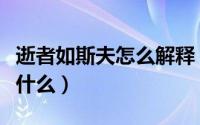 逝者如斯夫怎么解释
什么）